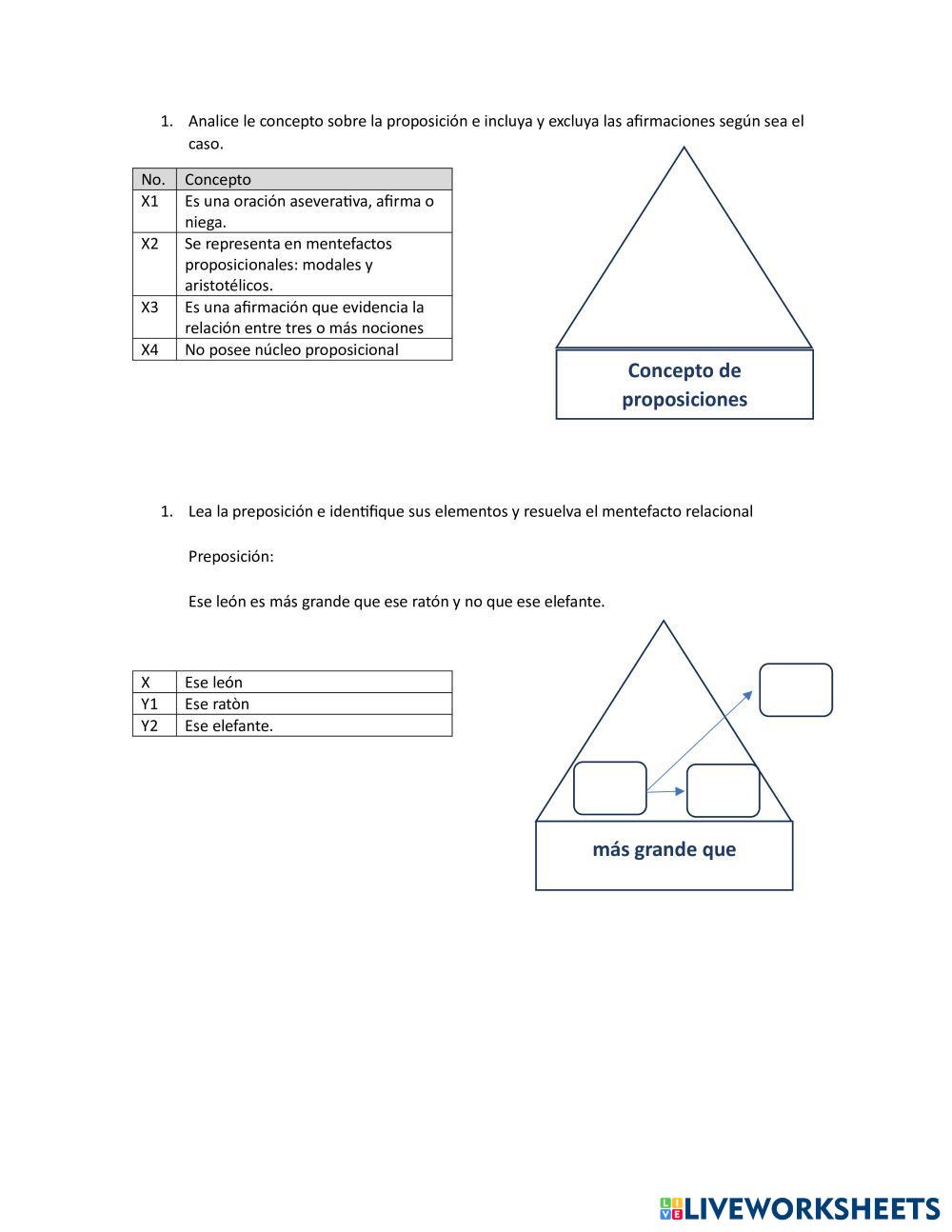 1. Analice le concepto sobre la proposición e incluya y excluya las afirmaciones según sea el caso.

| No. | Concepto |
|---|---|
| X1 | Es una oración aseverativa, afirma o niega. |
| X2 | Se representa en mentefactos proposicionales: modales y aristotélicos. |
| X3 | Es una afirmación que evidencia la relación entre tres o más nociones |
| X4 | No posee núcleo proposicional |

Concepto de proposiciones

1. Lea la preposición e identifique sus elementos y resuelva el mentefacto relacional

Preposición:

Ese león es más grande que ese ratón y no que ese elefante.

| X | Ese león |
|---|---|
| Y1 | Ese ratòn |
| Y2 | Ese elefante. |

más grande que

LIVEWORKSHEETS